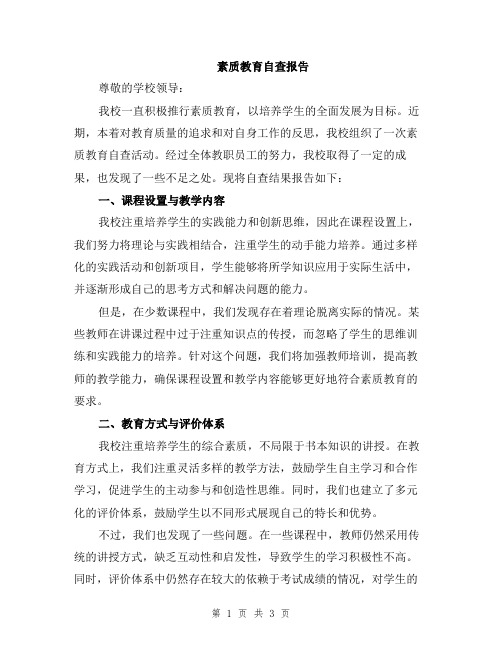 素质教育自查报告

尊敬的学校领导：

我校一直积极推行素质教育，以培养学生的全面发展为目标。近期，本着对教育质量的追求和对自身工作的反思，我校组织了一次素质教育自查活动。经过全体教职员工的努力，我校取得了一定的成果，也发现了一些不足之处。现将自查结果报告如下：

一、课程设置与教学内容

我校注重培养学生的实践能力和创新思维，因此在课程设置上，我们努力将理论与实践相结合，注重学生的动手能力培养。通过多样化的实践活动和创新项目，学生能够将所学知识应用于实际生活中，并逐渐形成自己的思考方式和解决问题的能力。

但是，在少数课程中，我们发现存在着理论脱离实际的情况。某些教师在讲课过程中过于注重知识点的传授，而忽略了学生的思维训练和实践能力的培养。针对这个问题，我们将加强教师培训，提高教师的教学能力，确保课程设置和教学内容能够更好地符合素质教育的要求。

二、教育方式与评价体系

我校注重培养学生的综合素质，不局限于书本知识的讲授。在教育方式上，我们注重灵活多样的教学方法，鼓励学生自主学习和合作学习，促进学生的主动参与和创造性思维。同时，我们也建立了多元化的评价体系，鼓励学生以不同形式展现自己的特长和优势。

不过，我们也发现了一些问题。在一些课程中，教师仍然采用传统的讲授方式，缺乏互动性和启发性，导致学生的学习积极性不高。同时，评价体系中仍然存在较大的依赖于考试成绩的情况，对学生的

第 1 页 共 3 页